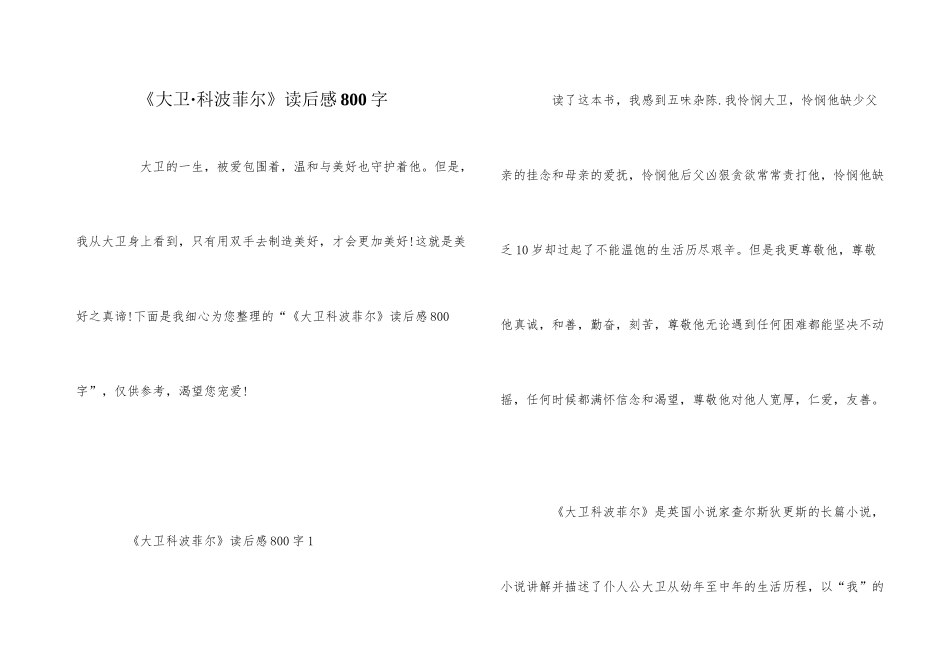 《大卫·科波菲尔》读后感800字

大卫的一生，被爱包围着，温和与美好也守护着他。但是，我从大卫身上看到，只有用双手去制造美好，才会更加美好!这就是美好之真谛!下面是我细心为您整理的“《大卫科波菲尔》读后感800字”，仅供参考，渴望您宠爱!

《大卫科波菲尔》读后感800字1

读了这本书，我感到五味杂陈.我怜悯大卫，怜悯他缺少父亲的挂念和母亲的爱抚，怜悯他后父凶狠贪欲常常责打他，怜悯他缺乏10岁却过起了不能温饱的生活历尽艰辛。但是我更尊敬他，尊敬他真诚，和善，勤奋，刻苦，尊敬他无论遇到任何困难都能坚决不动摇，任何时候都满怀信念和渴望，尊敬他对他人宽厚，仁爱，友善。

《大卫科波菲尔》是英国小说家查尔斯狄更斯的长篇小说，小说讲解并描述了仆人公大卫从幼年至中年的生活历程，以“我”的